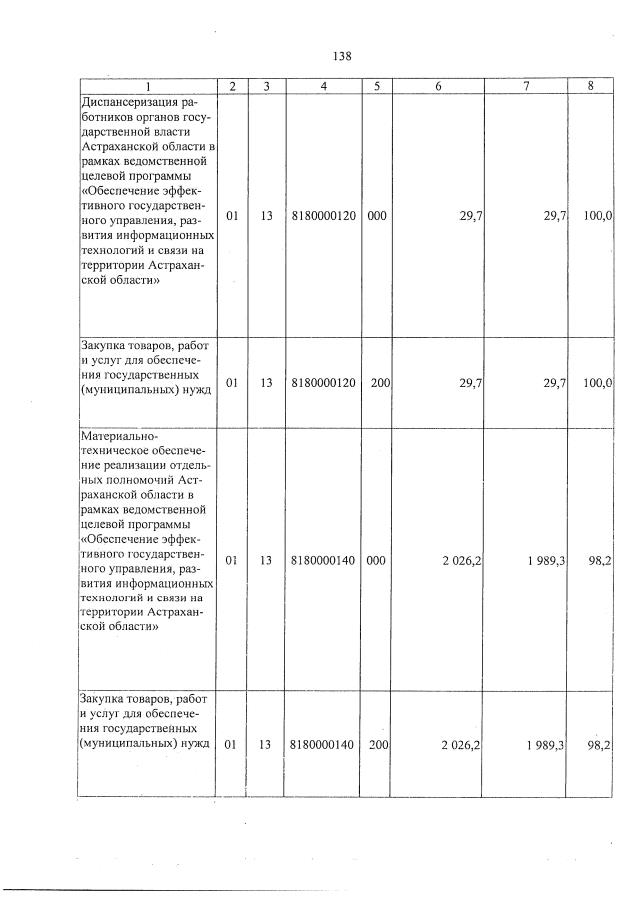 138

| 1 | 2 | 3 | 4 | 5 | 6 | 7 | 8 |
|---|---|---|---|---|---|---|---|
| Диспансеризация работников органов государственной власти Астраханской области в рамках ведомственной целевой программы «Обеспечение эффективного государственного управления, развития информационных технологий и связи на территории Астраханской области» | 01 | 13 | 8180000120 | 000 | 29,7 | 29,7 | 100,0 |
| Закупка товаров, работ и услуг для обеспечения государственных (муниципальных) нужд | 01 | 13 | 8180000120 | 200 | 29,7 | 29,7 | 100,0 |
| Материально-техническое обеспечение реализации отдельных полномочий Астраханской области в рамках ведомственной целевой программы «Обеспечение эффективного государственного управления, развития информационных технологий и связи на территории Астраханской области» | 01 | 13 | 8180000140 | 000 | 2 026,2 | 1 989,3 | 98,2 |
| Закупка товаров, работ и услуг для обеспечения государственных (муниципальных) нужд | 01 | 13 | 8180000140 | 200 | 2 026,2 | 1 989,3 | 98,2 |